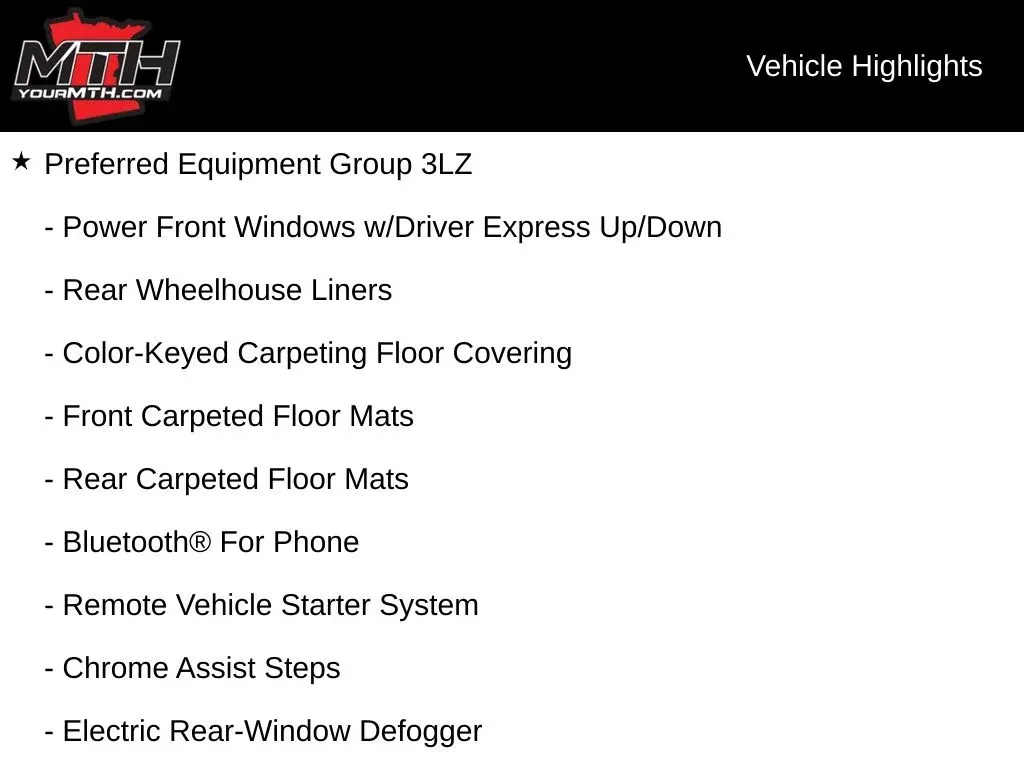 MTH
YOURMTH.COM

Vehicle Highlights

★ Preferred Equipment Group 3LZ

- Power Front Windows w/Driver Express Up/Down

- Rear Wheelhouse Liners

- Color-Keyed Carpeting Floor Covering

- Front Carpeted Floor Mats

- Rear Carpeted Floor Mats

- Bluetooth® For Phone

- Remote Vehicle Starter System

- Chrome Assist Steps

- Electric Rear-Window Defogger